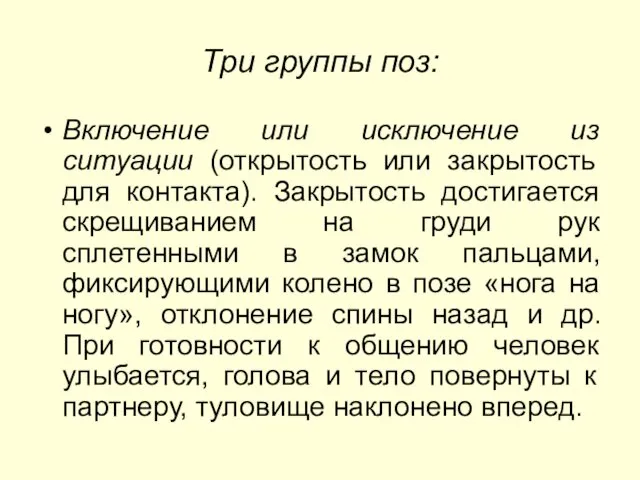 Три группы поз:

• Включение или исключение из ситуации (открытость или закрытость для контакта). Закрытость достигается скрещиванием на груди рук сплетенными в замок пальцами, фиксирующими колено в позе «нога на ногу», отклонение спины назад и др. При готовности к общению человек улыбается, голова и тело повернуты к партнеру, туловище наклонено вперед.